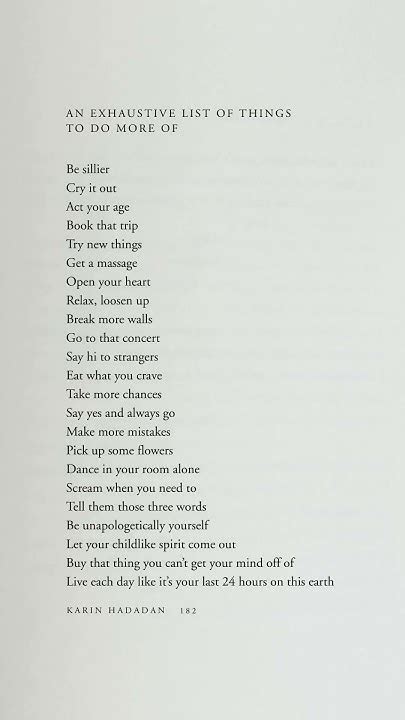 AN EXHAUSTIVE LIST OF THINGS TO DO MORE OF

Be sillier
Cry it out
Act your age
Book that trip
Try new things
Get a massage
Open your heart
Relax, loosen up
Break more walls
Go to that concert
Say hi to strangers
Eat what you crave
Take more chances
Say yes and always go
Make more mistakes
Pick up some flowers
Dance in your room alone
Scream when you need to
Tell them those three words
Be unapologetically yourself
Let your childlike spirit come out
Buy that thing you can't get your mind off of
Live each day like it's your last 24 hours on this earth

KARIN HADADAN 182